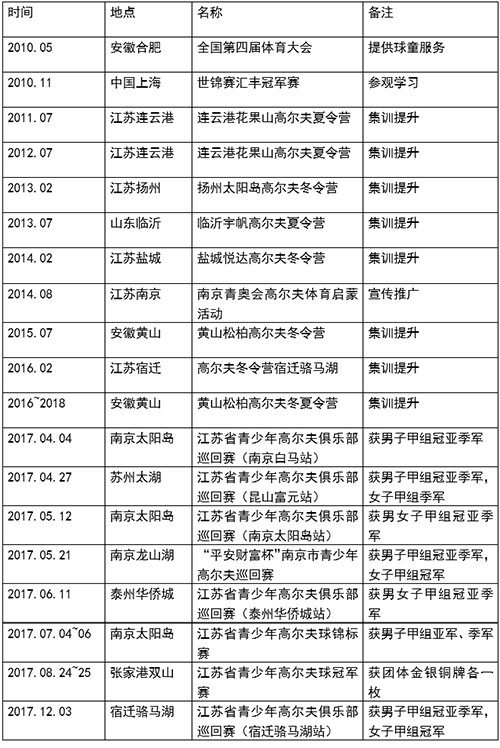 | 时间 | 地点 | 名称 | 备注 |
|---|---|---|---|
| 2010.05 | 安徽合肥 | 全国第四届体育大会 | 提供球童服务 |
| 2010.11 | 中国上海 | 世锦赛汇丰冠军赛 | 参观学习 |
| 2011.07 | 江苏连云港 | 连云港花果山高尔夫夏令营 | 集训提升 |
| 2012.07 | 江苏连云港 | 连云港花果山高尔夫夏令营 | 集训提升 |
| 2013.02 | 江苏扬州 | 扬州太阳岛高尔夫冬令营 | 集训提升 |
| 2013.07 | 山东临沂 | 临沂宇帆高尔夫夏令营 | 集训提升 |
| 2014.02 | 江苏盐城 | 盐城悦达高尔夫冬令营 | 集训提升 |
| 2014.08 | 江苏南京 | 南京青奥会高尔夫体育启蒙活动 | 宣传推广 |
| 2015.07 | 安徽黄山 | 黄山松柏高尔夫冬令营 | 集训提升 |
| 2016.02 | 江苏宿迁 | 高尔夫冬令营宿迁骆马湖 | 集训提升 |
| 2016~2018 | 安徽黄山 | 黄山松柏高尔夫冬夏令营 | 集训提升 |
| 2017.04.04 | 南京太阳岛 | 江苏省青少年高尔夫俱乐部巡回赛（南京白马站） | 获男子甲组冠亚季军 |
| 2017.04.27 | 苏州太湖 | 江苏省青少年高尔夫俱乐部巡回赛（昆山富元站） | 获男子甲组冠亚季军，女子甲组季军 |
| 2017.05.12 | 南京太阳岛 | 江苏省青少年高尔夫俱乐部巡回赛（南京太阳岛站） | 获男女子甲组冠亚季军 |
| 2017.05.21 | 南京龙山湖 | “平安财富杯”南京市青少年高尔夫巡回赛 | 获男子甲组冠亚季军，女子甲组冠军 |
| 2017.06.11 | 泰州华侨城 | 江苏省青少年高尔夫俱乐部巡回赛（泰州华侨城站） | 获男女子甲组冠亚季军 |
| 2017.07.04~06 | 南京太阳岛 | 江苏省青少年高尔夫球锦标赛 | 获男子甲组亚军、季军 |
| 2017.08.24~25 | 张家港双山 | 江苏省青少年高尔夫球冠军赛 | 获团体金银铜牌各一枚 |
| 2017.12.03 | 宿迁骆马湖 | 江苏省青少年高尔夫俱乐部巡回赛（宿迁骆马湖站） | 获男子甲组冠亚季军，女子甲组冠军 |